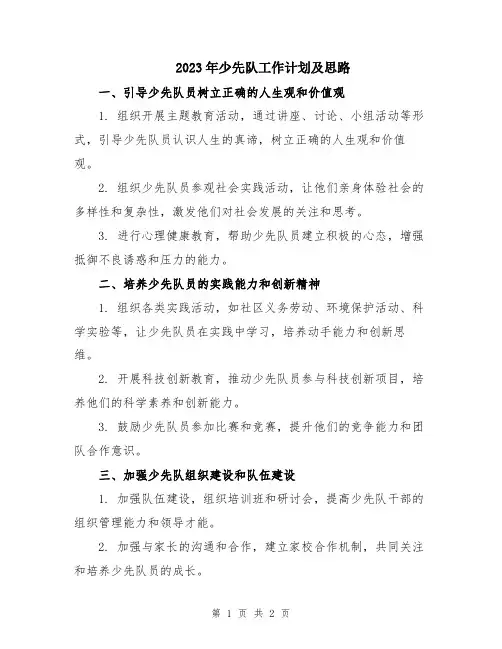 2023年少先队工作计划及思路

一、引导少先队员树立正确的人生观和价值观

1. 组织开展主题教育活动，通过讲座、讨论、小组活动等形式，引导少先队员认识人生的真谛，树立正确的人生观和价值观。

2. 组织少先队员参观社会实践活动，让他们亲身体验社会的多样性和复杂性，激发他们对社会发展的关注和思考。

3. 进行心理健康教育，帮助少先队员建立积极的心态，增强抵御不良诱惑和压力的能力。

二、培养少先队员的实践能力和创新精神

1. 组织各类实践活动，如社区义务劳动、环境保护活动、科学实验等，让少先队员在实践中学习，培养动手能力和创新思维。

2. 开展科技创新教育，推动少先队员参与科技创新项目，培养他们的科学素养和创新能力。

3. 鼓励少先队员参加比赛和竞赛，提升他们的竞争能力和团队合作意识。

三、加强少先队组织建设和队伍建设

1. 加强队伍建设，组织培训班和研讨会，提高少先队干部的组织管理能力和领导才能。

2. 加强与家长的沟通和合作，建立家校合作机制，共同关注和培养少先队员的成长。

第 1 页 共 2 页